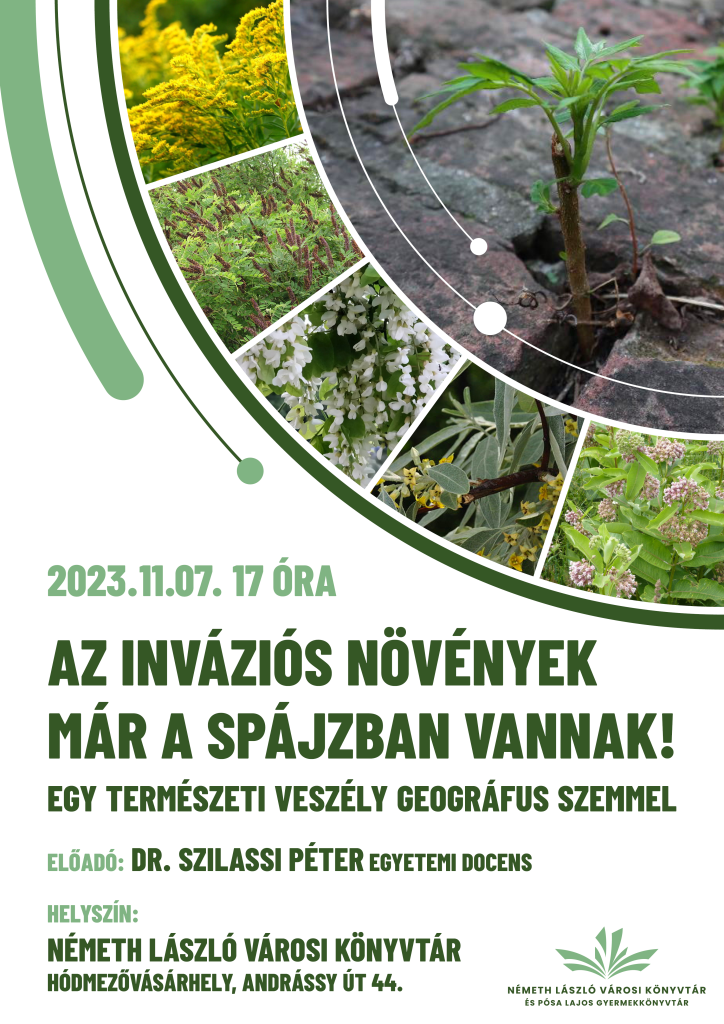 2023.11.07. 17 ÓRA

AZ INVÁZIÓS NÖVÉNYEK MÁR A SPÁJZBAN VANNAK!

EGY TERMÉSZETI VESZÉLY GEOGRÁFUS SZEMMEL

ELŐADÓ: DR. SZILASSI PÉTER EGYETEMI DOCENS

HELYSZÍN:
NÉMETH LÁSZLÓ VÁROSI KÖNYVTÁR
HÓDMEZŐVÁSÁRHELY, ANDRÁSSY ÚT 44.

NÉMETH LÁSZLÓ VÁROSI KÖNYVTÁR
ÉS PÓSA LAJOS GYERMEKKÖNYVTÁR